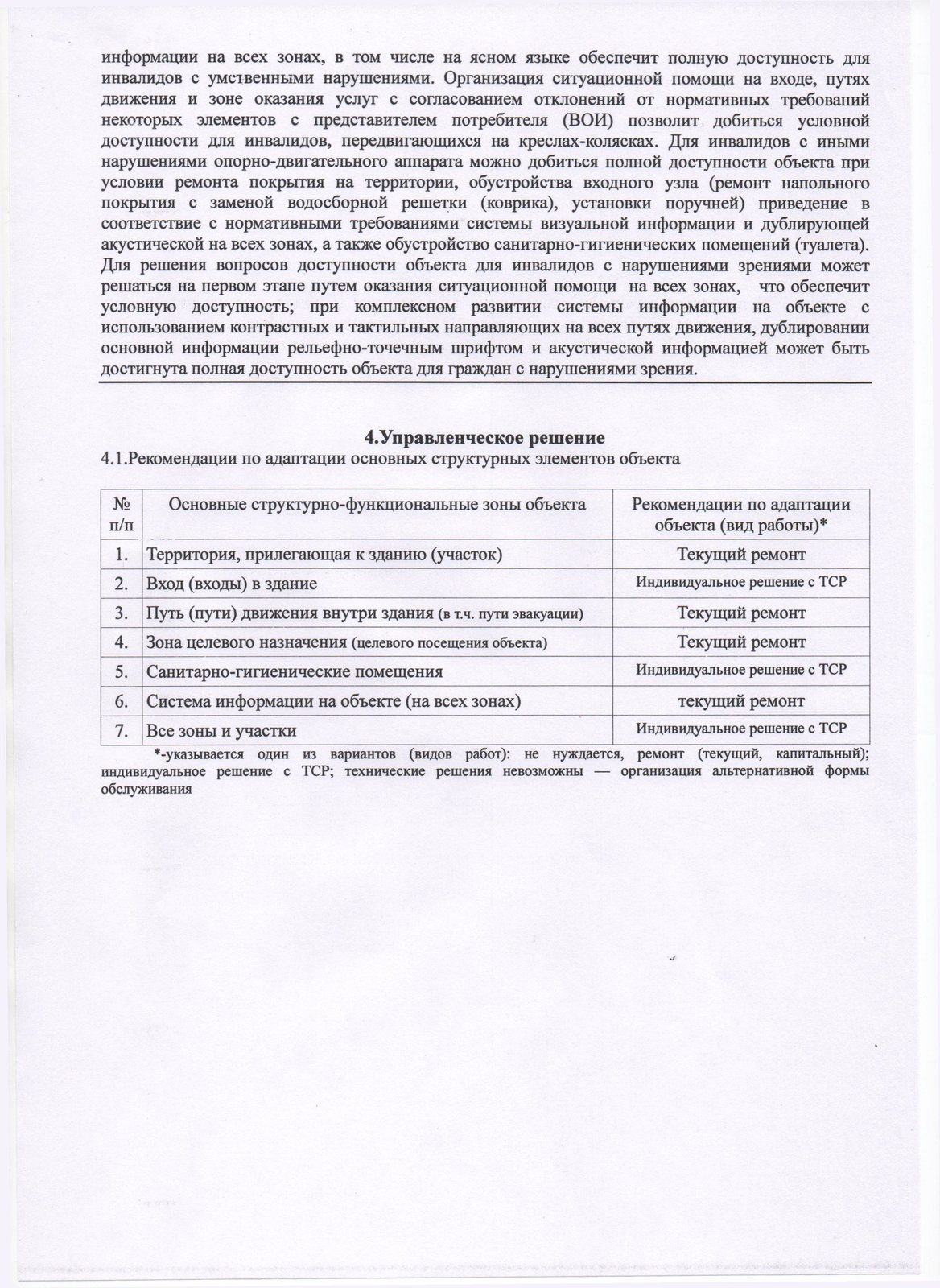 информации на всех зонах, в том числе на ясном языке обеспечит полную доступность для инвалидов с умственными нарушениями. Организация ситуационной помощи на входе, путях движения и зоне оказания услуг с согласованием отклонений от нормативных требований некоторых элементов с представителем потребителя (ВОИ) позволит добиться условной доступности для инвалидов, передвигающихся на креслах-колясках. Для инвалидов с иными нарушениями опорно-двигательного аппарата можно добиться полной доступности объекта при условии ремонта покрытия на территории, обустройства входного узла (ремонт напольного покрытия с заменой водосборной решетки (коврика), установки поручней) приведение в соответствие с нормативными требованиями системы визуальной информации и дублирующей акустической на всех зонах, а также обустройство санитарно-гигиенических помещений (туалета). Для решения вопросов доступности объекта для инвалидов с нарушениями зрениями может решаться на первом этапе путем оказания ситуационной помощи на всех зонах, что обеспечит условную доступность; при комплексном развитии системы информации на объекте с использованием контрастных и тактильных направляющих на всех путях движения, дублировании основной информации рельефно-точечным шрифтом и акустической информацией может быть достигнута полная доступность объекта для граждан с нарушениями зрения.

4.Управленческое решение
4.1.Рекомендации по адаптации основных структурных элементов объекта

| № п/п | Основные структурно-функциональные зоны объекта | Рекомендации по адаптации объекта (вид работы)* |
|---|---|---|
| 1. | Территория, прилегающая к зданию (участок) | Текущий ремонт |
| 2. | Вход (входы) в здание | Индивидуальное решение с ТСР |
| 3. | Путь (пути) движения внутри здания (в т.ч. пути эвакуации) | Текущий ремонт |
| 4. | Зона целевого назначения (целевого посещения объекта) | Текущий ремонт |
| 5. | Санитарно-гигиенические помещения | Индивидуальное решение с ТСР |
| 6. | Система информации на объекте (на всех зонах) | текущий ремонт |
| 7. | Все зоны и участки | Индивидуальное решение с ТСР |

*-указывается один из вариантов (видов работ): не нуждается, ремонт (текущий, капитальный); индивидуальное решение с ТСР; технические решения невозможны — организация альтернативной формы обслуживания